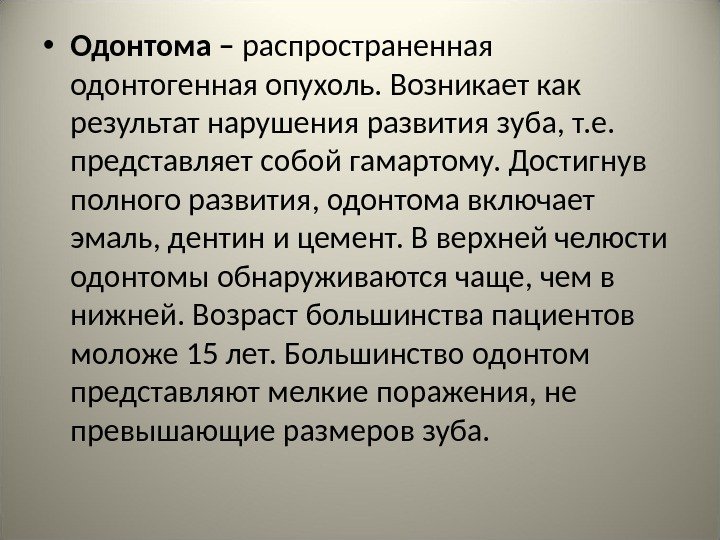 • Одонтома – распространенная одонтогенная опухоль. Возникает как результат нарушения развития зуба, т.е. представляет собой гамартому. Достигнув полного развития, одонтома включает эмаль, дентин и цемент. В верхней челюсти одонтомы обнаруживаются чаще, чем в нижней. Возраст большинства пациентов моложе 15 лет. Большинство одонтом представляют мелкие поражения, не превышающие размеров зуба.